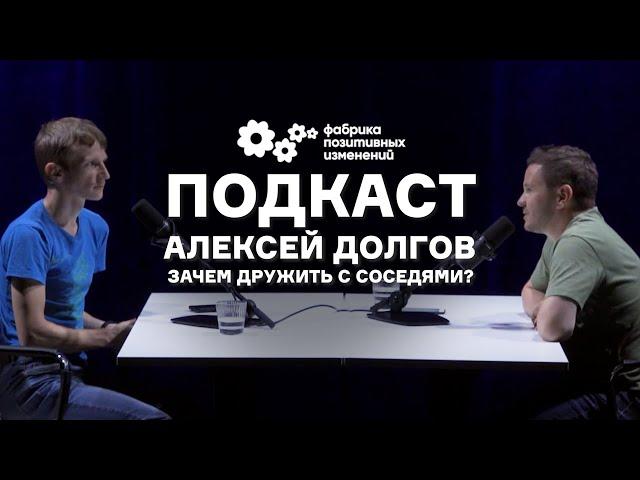 фабрика позитивных изменений

ПОДКАСТ

АЛЕКСЕЙ ДОЛГОВ

ЗАЧЕМ ДРУЖИТЬ С СОСЕДЯМИ?